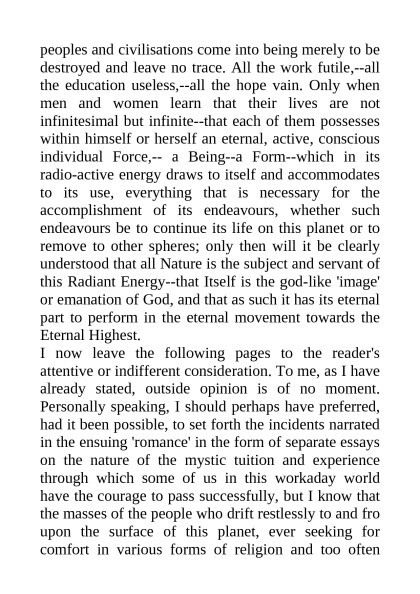 peoples and civilisations come into being merely to be destroyed and leave no trace. All the work futile,--all the education useless,--all the hope vain. Only when men and women learn that their lives are not infinitesimal but infinite--that each of them possesses within himself or herself an eternal, active, conscious individual Force,-- a Being--a Form--which in its radio-active energy draws to itself and accommodates to its use, everything that is necessary for the accomplishment of its endeavours, whether such endeavours be to continue its life on this planet or to remove to other spheres; only then will it be clearly understood that all Nature is the subject and servant of this Radiant Energy--that Itself is the god-like 'image' or emanation of God, and that as such it has its eternal part to perform in the eternal movement towards the Eternal Highest.
I now leave the following pages to the reader's attentive or indifferent consideration. To me, as I have already stated, outside opinion is of no moment. Personally speaking, I should perhaps have preferred, had it been possible, to set forth the incidents narrated in the ensuing 'romance' in the form of separate essays on the nature of the mystic tuition and experience through which some of us in this workaday world have the courage to pass successfully, but I know that the masses of the people who drift restlessly to and fro upon the surface of this planet, ever seeking for comfort in various forms of religion and too often